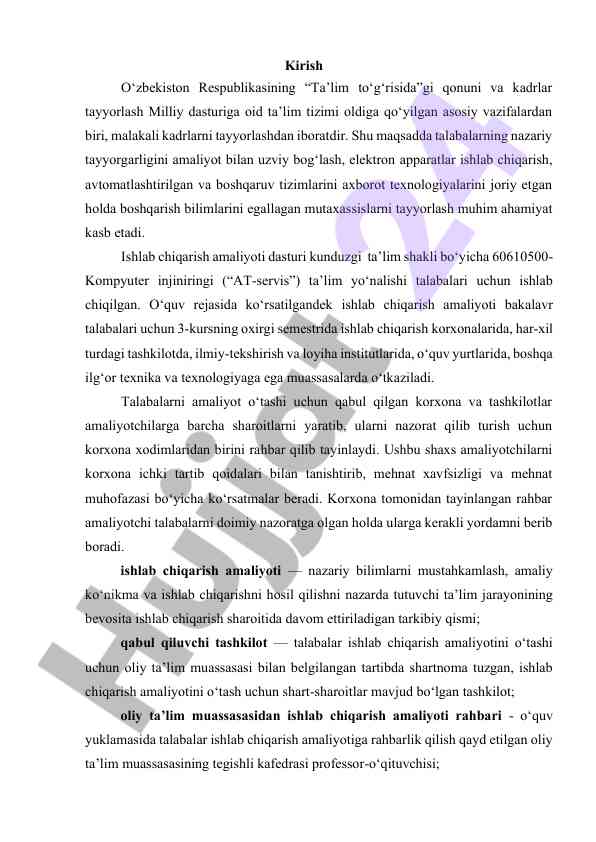 Kirish

O‘zbekiston Respublikasining “Ta’lim to‘g‘risida”gi qonuni va kadrlar tayyorlash Milliy dasturiga oid ta’lim tizimi oldiga qo‘yilgan asosiy vazifalardan biri, malakali kadrlarni tayyorlashdan iboratdir. Shu maqsadda talabalarning nazariy tayyorgarligini amaliyot bilan uzviy bog‘lash, elektron apparatlar ishlab chiqarish, avtomatlashtirilgan va boshqaruv tizimlarini axborot texnologiyalarini joriy etgan holda boshqarish bilimlarini egallagan mutaxassislarni tayyorlash muhim ahamiyat kasb etadi.

Ishlab chiqarish amaliyoti dasturi kunduzgi ta’lim shakli bo‘yicha 60610500-Kompyuter injiniringi (“AT-servis”) ta’lim yo‘nalishi talabalari uchun ishlab chiqilgan. O‘quv rejasida ko‘rsatilgandek ishlab chiqarish amaliyoti bakalavr talabalari uchun 3-kursning oxirgi semestrida ishlab chiqarish korxonalarida, har-xil turdagi tashkilotda, ilmiy-tekshirish va loyiha institutlarida, o‘quv yurtlarida, boshqa ilg‘or texnika va texnologiyaga ega muassasalarda o‘tkaziladi.

Talabalarni amaliyot o‘tashi uchun qabul qilgan korxona va tashkilotlar amaliyotchilarga barcha sharoitlarni yaratib, ularni nazorat qilib turish uchun korxona xodimlaridan birini rahbar qilib tayinlaydi. Ushbu shaxs amaliyotchilarni korxona ichki tartib qoidalari bilan tanishtirib, mehnat xavfsizligi va mehnat muhofazasi bo‘yicha ko‘rsatmalar beradi. Korxona tomonidan tayinlangan rahbar amaliyotchi talabalarni doimiy nazoratga olgan holda ularga kerakli yordamni berib boradi.

ishlab chiqarish amaliyoti — nazariy bilimlarni mustahkamlash, amaliy ko‘nikma va ishlab chiqarishni hosil qilishni nazarda tutuvchi ta’lim jarayonining bevosita ishlab chiqarish sharoitida davom ettiriladigan tarkibiy qismi;

qabul qiluvchi tashkilot — talabalar ishlab chiqarish amaliyotini o‘tashi uchun oliy ta’lim muassasasi bilan belgilangan tartibda shartnoma tuzgan, ishlab chiqarish amaliyotini o‘tash uchun shart-sharoitlar mavjud bo‘lgan tashkilot;

oliy ta’lim muassasasidan ishlab chiqarish amaliyoti rahbari - o‘quv yuklamasida talabalar ishlab chiqarish amaliyotiga rahbarlik qilish qayd etilgan oliy ta’lim muassasasining tegishli kafedrasi professor-o‘qituvchisi;

Hujjat 24